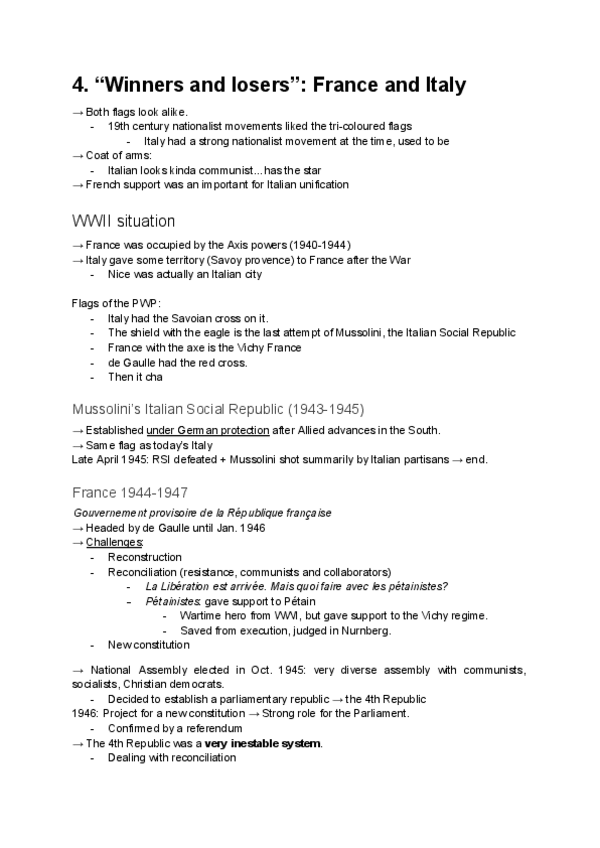 4. “Winners and losers”: France and Italy

→ Both flags look alike.
- 19th century nationalist movements liked the tri-coloured flags
- Italy had a strong nationalist movement at the time, used to be

→ Coat of arms:
- Italian looks kinda communist... has the star

→ French support was an important for Italian unification

WWII situation

→ France was occupied by the Axis powers (1940-1944)
→ Italy gave some territory (Savoy provence) to France after the War
- Nice was actually an Italian city

Flags of the PWP:
- Italy had the Savoian cross on it.
- The shield with the eagle is the last attempt of Mussolini, the Italian Social Republic
- France with the axe is the Vichy France
- de Gaulle had the red cross.
- Then it cha

Mussolini's Italian Social Republic (1943-1945)

→ Established under German protection after Allied advances in the South.
→ Same flag as today's Italy
Late April 1945: RSI defeated + Mussolini shot summarily by Italian partisans → end.

France 1944-1947

Gouvernement provisoire de la République française
→ Headed by de Gaulle until Jan. 1946
→ Challenges:
- Reconstruction
- Reconciliation (resistance, communists and collaborators)
- La Libération est arrivée. Mais quoi faire avec les pétainistes?
- Pétainistes: gave support to Pétain
- Wartime hero from WWI, but gave support to the Vichy regime.
- Saved from execution, judged in Nurnberg.
- New constitution

→ National Assembly elected in Oct. 1945: very diverse assembly with communists, socialists, Christian democrats.
- Decided to establish a parliamentary republic → the 4th Republic
1946: Project for a new constitution → Strong role for the Parliament.
- Confirmed by a referendum
→ The 4th Republic was a very inestable system.
- Dealing with reconciliation